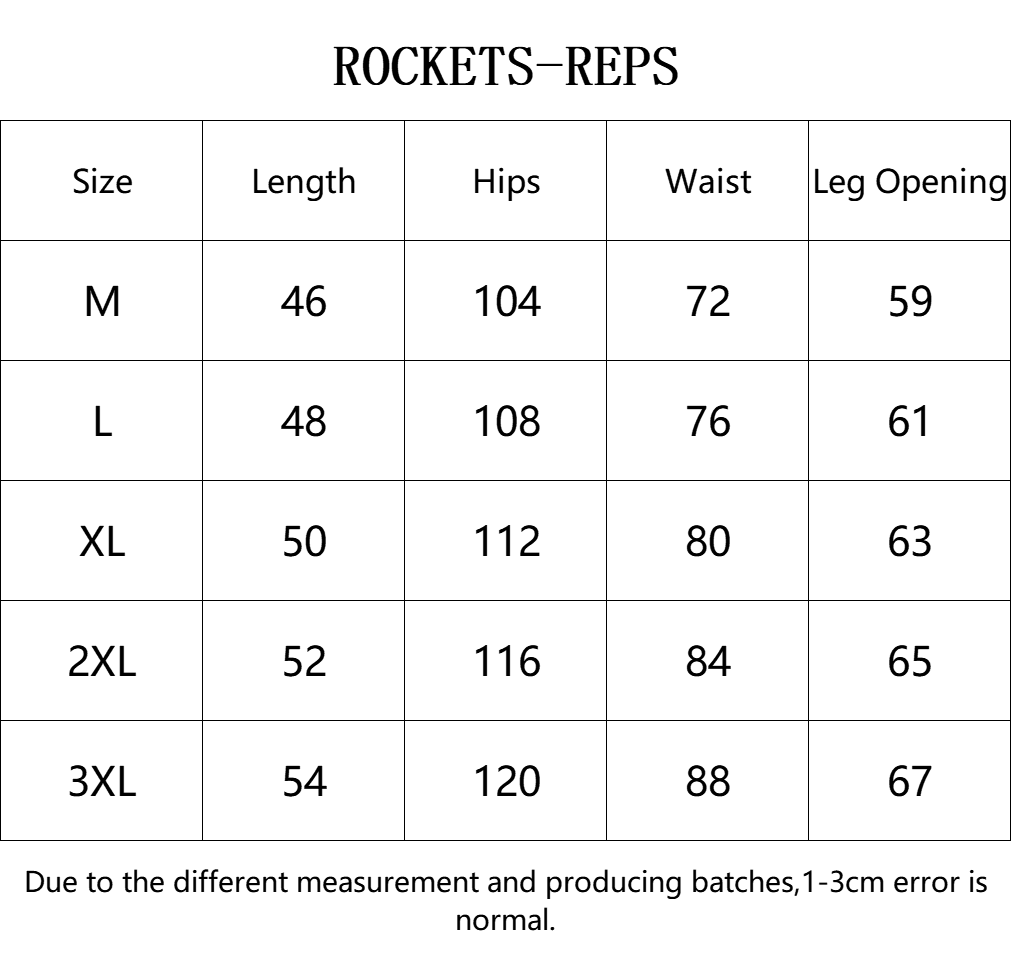 ROCKETS-REPS

| Size | Length | Hips | Waist | Leg Opening |
|---|---|---|---|---|
| M | 46 | 104 | 72 | 59 |
| L | 48 | 108 | 76 | 61 |
| XL | 50 | 112 | 80 | 63 |
| 2XL | 52 | 116 | 84 | 65 |
| 3XL | 54 | 120 | 88 | 67 |

Due to the different measurement and producing batches,1-3cm error is normal.